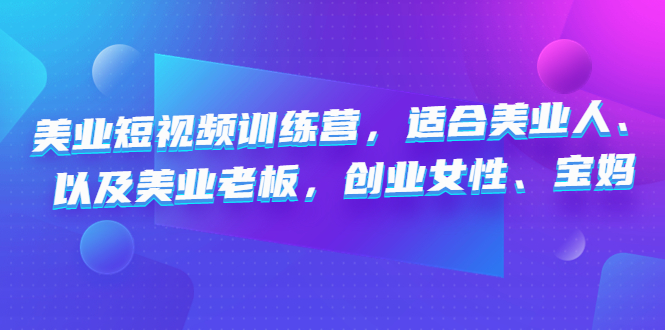 美业短视频训练营，适合美业人、以及美业老板，创业女性、宝妈